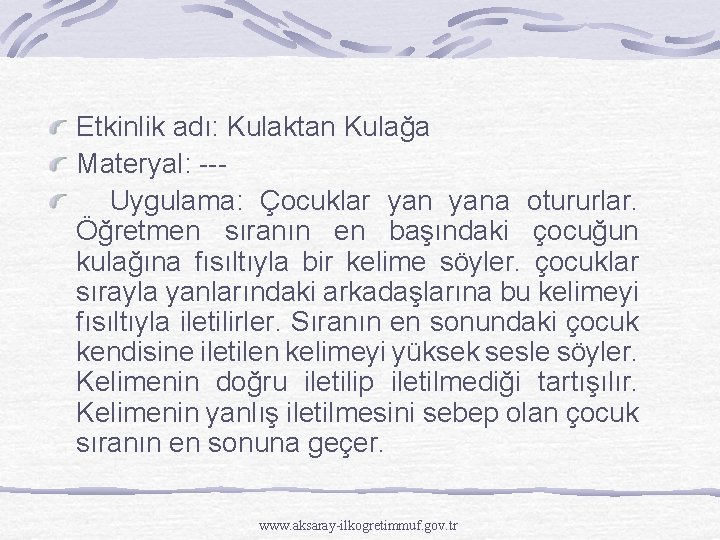 Etkinlik adı: Kulaktan Kulağa

Materyal: ---

Uygulama: Çocuklar yan yana otururlar. Öğretmen sıranın en başındaki çocuğun kulağına fısıltıyla bir kelime söyler. çocuklar sırayla yanlarındaki arkadaşlarına bu kelimeyi fısıltıyla iletilirler. Sıranın en sonundaki çocuk kendisine iletilen kelimeyi yüksek sesle söyler. Kelimenin doğru iletilip iletilmediği tartışılır. Kelimenin yanlış iletilmesini sebep olan çocuk sıranın en sonuna geçer.

www.aksaray-ilkogretimmuf.gov.tr